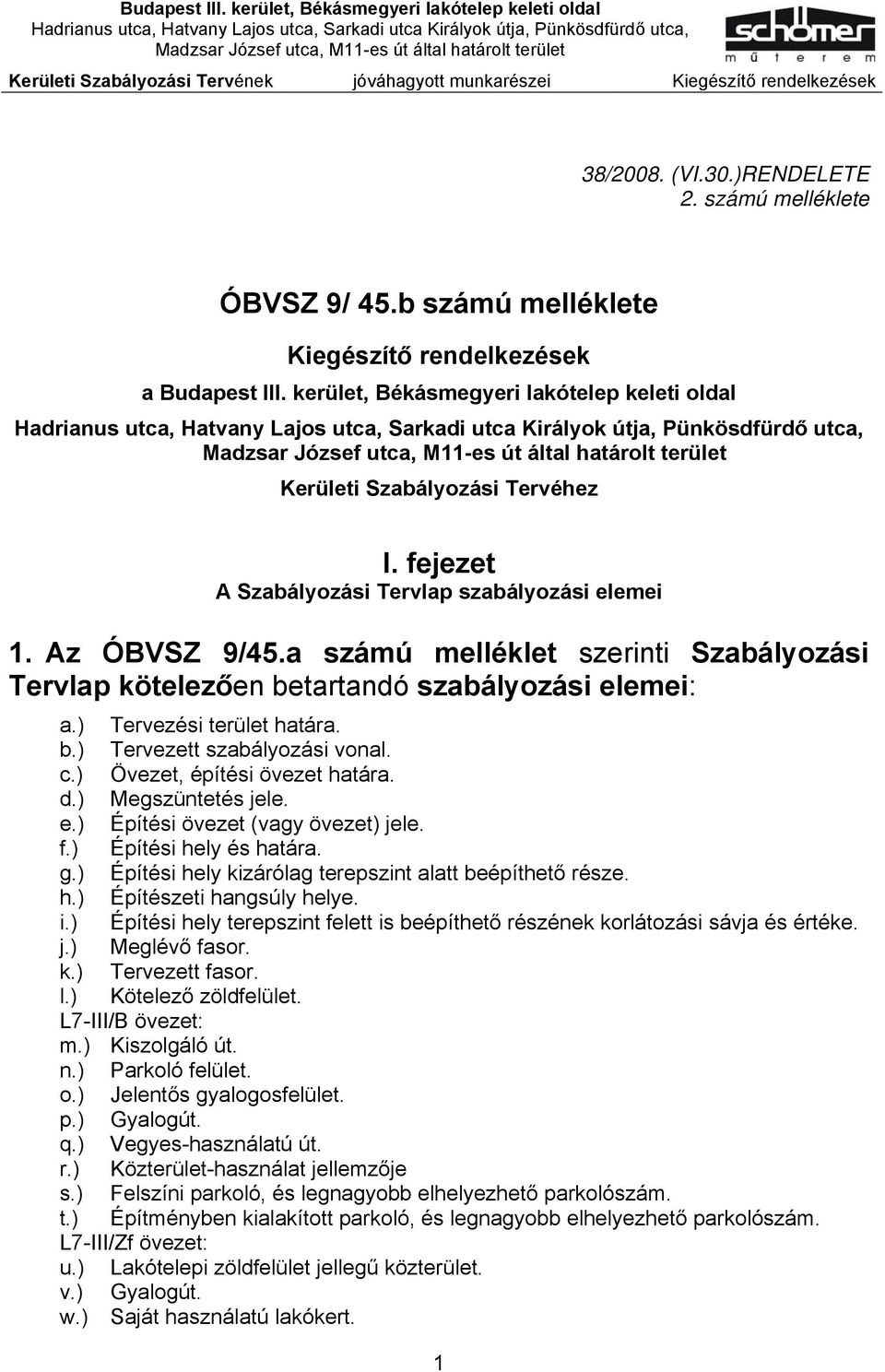 Budapest III. kerület, Békásmegyeri lakótelep keleti oldal
Hadrianus utca, Hatvany Lajos utca, Sarkadi utca Királyok útja, Pünkösdfürdő utca, Madzsar József utca, M11-es út által határolt terület

schömer műterem

Kerületi Szabályozási Tervének jóváhagyott munkarészei Kiegészítő rendelkezések

38/2008. (VI.30.)RENDELETE
2. számú melléklete

ÓBVSZ 9/ 45.b számú melléklete

Kiegészítő rendelkezések

a Budapest III. kerület, Békásmegyeri lakótelep keleti oldal

Hadrianus utca, Hatvany Lajos utca, Sarkadi utca Királyok útja, Pünkösdfürdő utca, Madzsar József utca, M11-es út által határolt terület

Kerületi Szabályozási Tervéhez

I. fejezet
A Szabályozási Tervlap szabályozási elemei

1. Az ÓBVSZ 9/45.a számú melléklet szerinti Szabályozási Tervlap kötelezően betartandó szabályozási elemei:

a.) Tervezési terület határa.
b.) Tervezett szabályozási vonal.
c.) Övezet, építési övezet határa.
d.) Megszüntetés jele.
e.) Építési övezet (vagy övezet) jele.
f.) Építési hely és határa.
g.) Építési hely kizárólag terepszint alatt beépíthető része.
h.) Építészeti hangsúly helye.
i.) Építési hely terepszint felett is beépíthető részének korlátozási sávja és értéke.
j.) Meglévő fasor.
k.) Tervezett fasor.
l.) Kötelező zöldfelület.
L7-III/B övezet:
m.) Kiszolgáló út.
n.) Parkoló felület.
o.) Jelentős gyalogosfelület.
p.) Gyalogút.
q.) Vegyes-használatú út.
r.) Közterület-használat jellemzője
s.) Felszíni parkoló, és legnagyobb elhelyezhető parkolószám.
t.) Építményben kialakított parkoló, és legnagyobb elhelyezhető parkolószám.
L7-III/Zf övezet:
u.) Lakótelepi zöldfelület jellegű közterület.
v.) Gyalogút.
w.) Saját használatú lakókert.

1